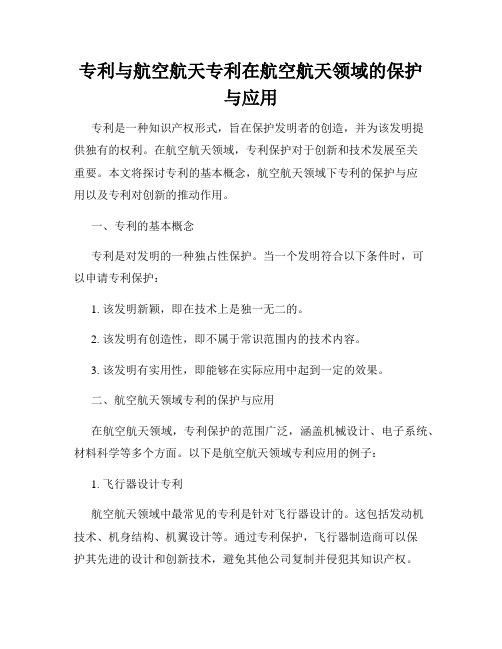 专利与航空航天专利在航空航天领域的保护与应用

专利是一种知识产权形式，旨在保护发明者的创造，并为该发明提供独有的权利。在航空航天领域，专利保护对于创新和技术发展至关重要。本文将探讨专利的基本概念，航空航天领域下专利的保护与应用以及专利对创新的推动作用。

一、专利的基本概念

专利是对发明的一种独占性保护。当一个发明符合以下条件时，可以申请专利保护：

1. 该发明新颖，即在技术上是独一无二的。

2. 该发明有创造性，即不属于常识范围内的技术内容。

3. 该发明有实用性，即能够在实际应用中起到一定的效果。

二、航空航天领域专利的保护与应用

在航空航天领域，专利保护的范围广泛，涵盖机械设计、电子系统、材料科学等多个方面。以下是航空航天领域专利应用的例子：

1. 飞行器设计专利

航空航天领域中最常见的专利是针对飞行器设计的。这包括发动机技术、机身结构、机翼设计等。通过专利保护，飞行器制造商可以保护其先进的设计和创新技术，避免其他公司复制并侵犯其知识产权。